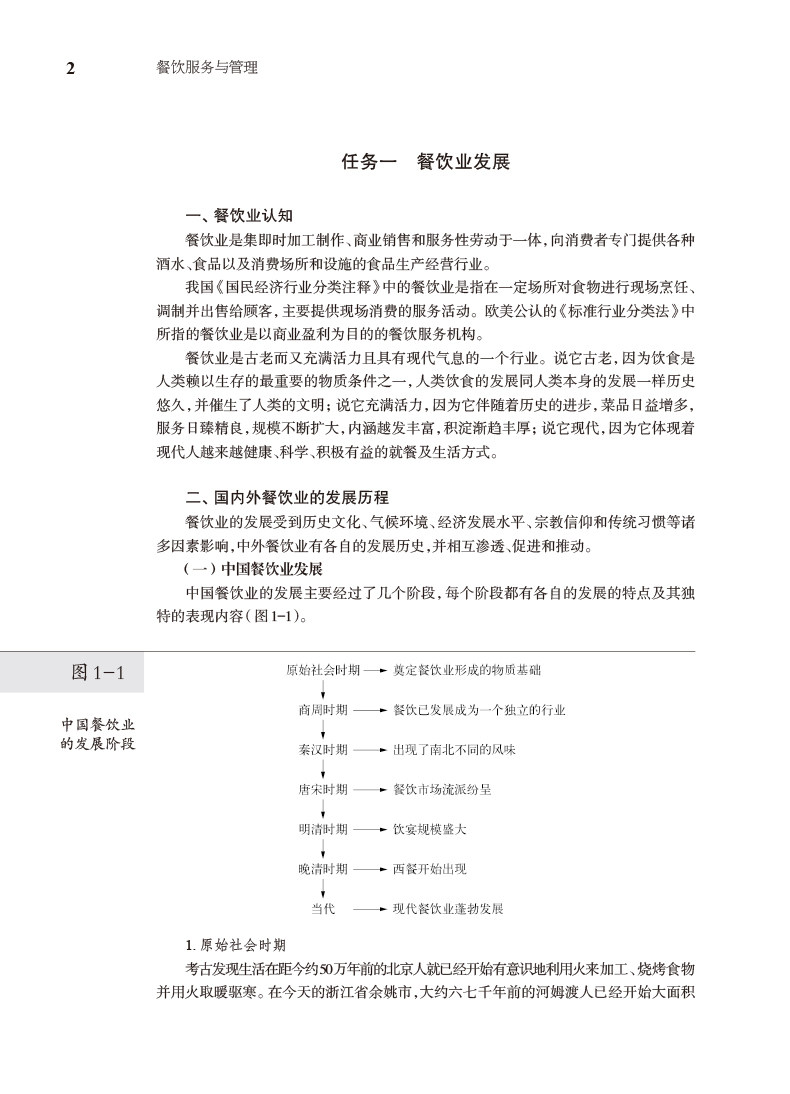 2 餐饮服务与管理

任务一 餐饮业发展

一、餐饮业认知

餐饮业是集即时加工制作、商业销售和服务性劳动于一体，向消费者专门提供各种酒水、食品以及消费场所和设施的食品生产经营行业。

我国《国民经济行业分类注释》中的餐饮业是指在一定场所对食物进行现场烹饪、调制并出售给顾客，主要提供现场消费的服务活动。欧美公认的《标准行业分类法》中所指的餐饮业是以商业盈利为目的的餐饮服务机构。

餐饮业是古老而又充满活力且具有现代气息的一个行业。说它古老，因为饮食是人类赖以生存的最重要的物质条件之一，人类饮食的发展同人类本身的发展一样历史悠久，并催生了人类的文明；说它充满活力，因为它伴随着历史的进步，菜品日益增多，服务日臻精良，规模不断扩大，内涵越发丰富，积淀渐趋丰厚；说它现代，因为它体现着现代人越来越健康、科学、积极有益的就餐及生活方式。

二、国内外餐饮业的发展历程

餐饮业的发展受到历史文化、气候环境、经济发展水平、宗教信仰和传统习惯等诸多因素影响，中外餐饮业有各自的发展历史，并相互渗透、促进和推动。

（一）中国餐饮业发展

中国餐饮业的发展主要经过了几个阶段，每个阶段都有各自的发展的特点及其独特的表现内容（图1-1）。

图 1-1

中国餐饮业的发展阶段

原始社会时期 → 奠定餐饮业形成的物质基础
商周时期 → 餐饮已发展成为一个独立的行业
秦汉时期 → 出现了南北不同的风味
唐宋时期 → 餐饮市场流派纷呈
明清时期 → 饮宴规模盛大
晚清时期 → 西餐开始出现
当代 → 现代餐饮业蓬勃发展

1. 原始社会时期

考古发现生活在距今约50万年前的北京人就已经开始有意识地利用火来加工、烧烤食物并用火取暖驱寒。在今天的浙江省余姚市，大约六七千年前的河姆渡人已经开始大面积